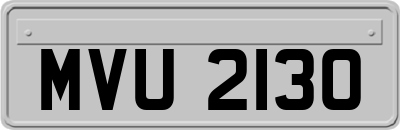 MVU 2130